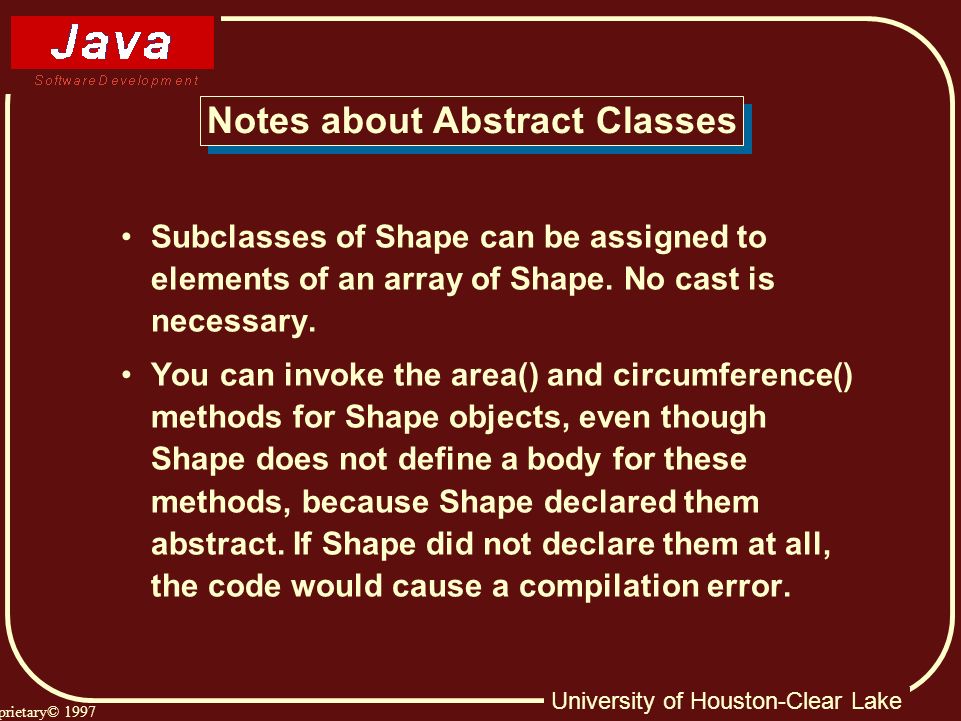 Java
Software Development

Notes about Abstract Classes

• Subclasses of Shape can be assigned to elements of an array of Shape. No cast is necessary.

• You can invoke the area() and circumference() methods for Shape objects, even though Shape does not define a body for these methods, because Shape declared them abstract. If Shape did not declare them at all, the code would cause a compilation error.

prietary© 1997

University of Houston-Clear Lake